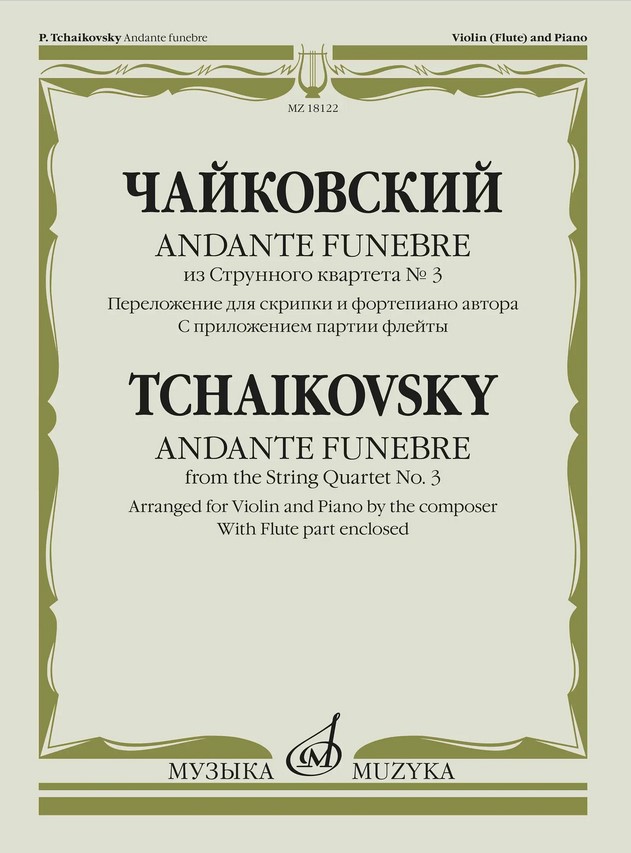 P. Tchaikovsky Andante funebre

Violin (Flute) and Piano

MZ 18122

ЧАЙКОВСКИЙ

ANDANTE FUNEBRE
из Струнного квартета № 3
Переложение для скрипки и фортепиано автора
С приложением партии флейты

TCHAIKOVSKY

ANDANTE FUNEBRE
from the String Quartet No. 3
Arranged for Violin and Piano by the composer
With Flute part enclosed

МУЗЫКА MUZYKA